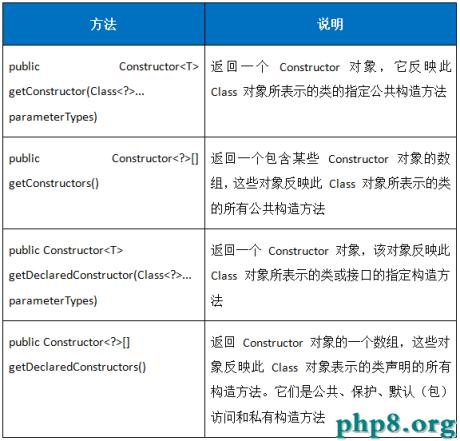 | 方法 | 说明 |
|---|---|
| public Constructor<T> getConstructor(Class<?>... parameterTypes) | 返回一个 Constructor 对象，它反映此 Class 对象所表示的类的指定公共构造方法 |
| public Constructor<?>[] getConstructors() | 返回一个包含某些 Constructor 对象的数组，这些对象反映此 Class 对象所表示的类的所有公共构造方法 |
| public Constructor<T> getDeclaredConstructor(Class<?>... parameterTypes) | 返回一个 Constructor 对象，该对象反映此 Class 对象所表示的类或接口的指定构造方法 |
| public Constructor<?>[] getDeclaredConstructors() | 返回 Constructor 对象的一个数组，这些对象反映此 Class 对象表示的类声明的所有构造方法。它们是公共、保护、默认（包）访问和私有构造方法 |

php8.org